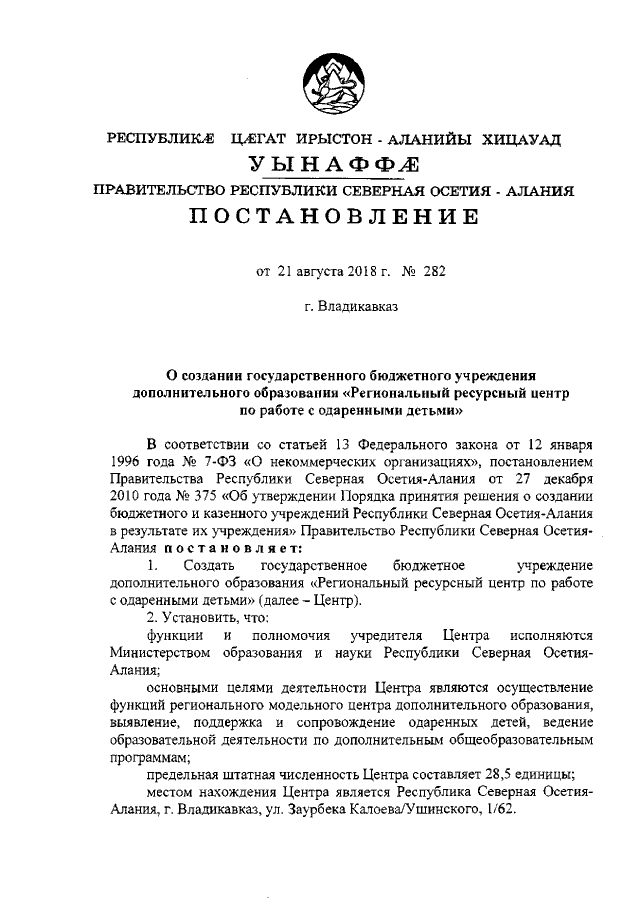 РЕСПУБЛИКÆ ЦÆГАТ ИРЫСТОН - АЛАНИЙЫ ХИЦАУАД

УЫНАФФÆ

ПРАВИТЕЛЬСТВО РЕСПУБЛИКИ СЕВЕРНАЯ ОСЕТИЯ - АЛАНИЯ

ПОСТАНОВЛЕНИЕ

от 21 августа 2018 г. № 282

г. Владикавказ

О создании государственного бюджетного учреждения дополнительного образования «Региональный ресурсный центр по работе с одаренными детьми»

В соответствии со статьей 13 Федерального закона от 12 января 1996 года № 7-ФЗ «О некоммерческих организациях», постановлением Правительства Республики Северная Осетия-Алания от 27 декабря 2010 года № 375 «Об утверждении Порядка принятия решения о создании бюджетного и казенного учреждений Республики Северная Осетия-Алания в результате их учреждения» Правительство Республики Северная Осетия-Алания постановляет:

1. Создать государственное бюджетное учреждение дополнительного образования «Региональный ресурсный центр по работе с одаренными детьми» (далее – Центр).

2. Установить, что:

функции и полномочия учредителя Центра исполняются Министерством образования и науки Республики Северная Осетия-Алания;

основными целями деятельности Центра являются осуществление функций регионального модельного центра дополнительного образования, выявление, поддержка и сопровождение одаренных детей, ведение образовательной деятельности по дополнительным общеобразовательным программам;

предельная штатная численность Центра составляет 28,5 единицы;

местом нахождения Центра является Республика Северная Осетия-Алания, г. Владикавказ, ул. Заурбека Калоева/Ушинского, 1/62.